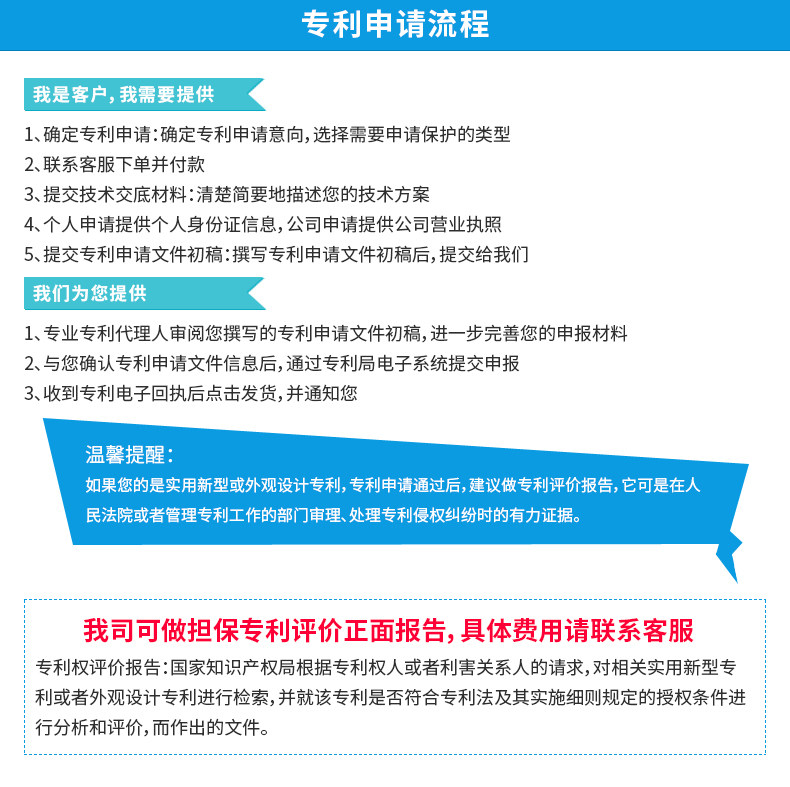 专利申请流程

我是客户，我需要提供

1、确定专利申请：确定专利申请意向，选择需要申请保护的类型
2、联系客服下单并付款
3、提交技术交底材料：清楚简要地描述您的技术方案
4、个人申请提供个人身份证信息，公司申请提供公司营业执照
5、提交专利申请文件初稿：撰写专利申请文件初稿后，提交给我们

我们为您提供

1、专业专利代理人审阅您撰写的专利申请文件初稿，进一步完善您的申报材料
2、与您确认专利申请文件信息后，通过专利局电子系统提交申报
3、收到专利电子回执后点击发货，并通知您

温馨提醒：
如果您的是实用新型或外观设计专利，专利申请通过后，建议做专利评价报告，它可是在人民法院或者管理专利工作的部门审理、处理专利侵权纠纷时的有力证据。

我司可做担保专利评价正面报告，具体费用请联系客服

专利权评价报告：国家知识产权局根据专利权人或者利害关系人的请求，对相关实用新型专利或者外观设计专利进行检索，并就该专利是否符合专利法及其实施细则规定的授权条件进行分析和评价，而作出的文件。